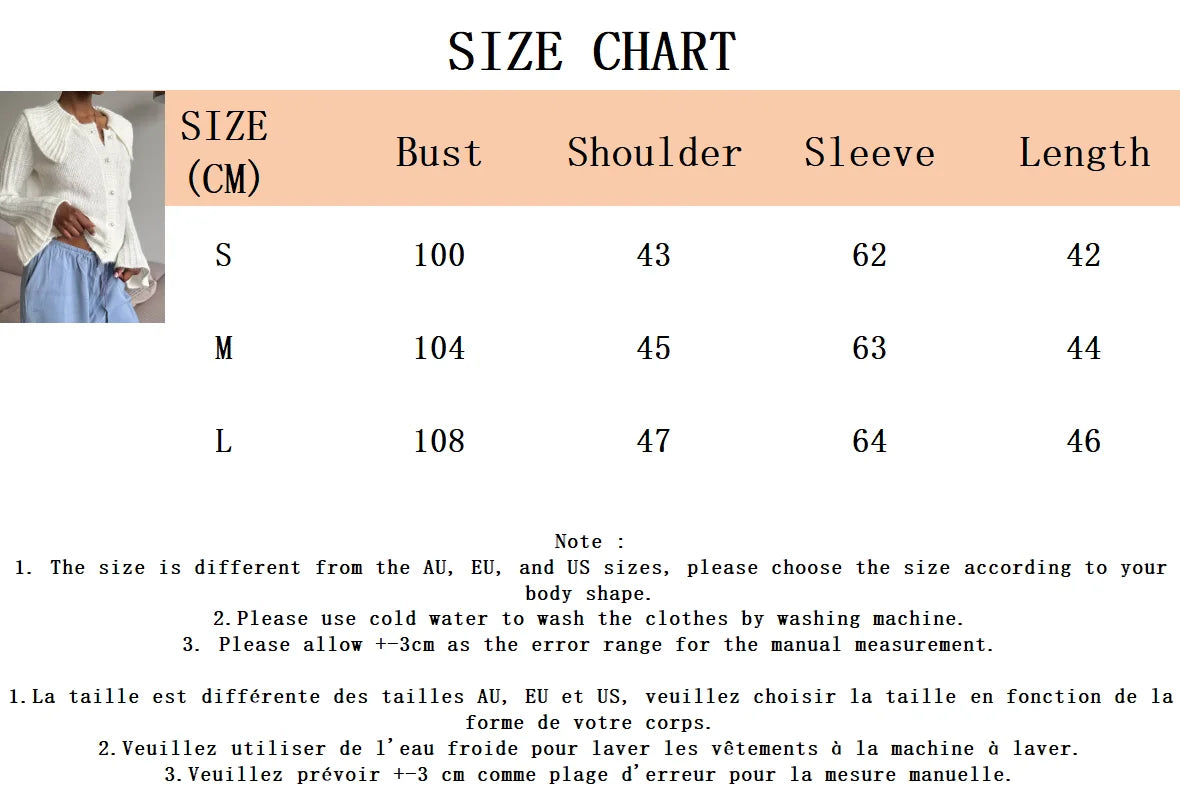 SIZE CHART

| SIZE (CM) | Bust | Shoulder | Sleeve | Length |
|---|---|---|---|---|
| S | 100 | 43 | 62 | 42 |
| M | 104 | 45 | 63 | 44 |
| L | 108 | 47 | 64 | 46 |

Note :
1. The size is different from the AU, EU, and US sizes, please choose the size according to your body shape.
2.Please use cold water to wash the clothes by washing machine.
3. Please allow +-3cm as the error range for the manual measurement.

1.La taille est différente des tailles AU, EU et US, veuillez choisir la taille en fonction de la forme de votre corps.
2.Veuillez utiliser de l'eau froide pour laver les vêtements à la machine à laver.
3.Veuillez prévoir +-3 cm comme plage d'erreur pour la mesure manuelle.